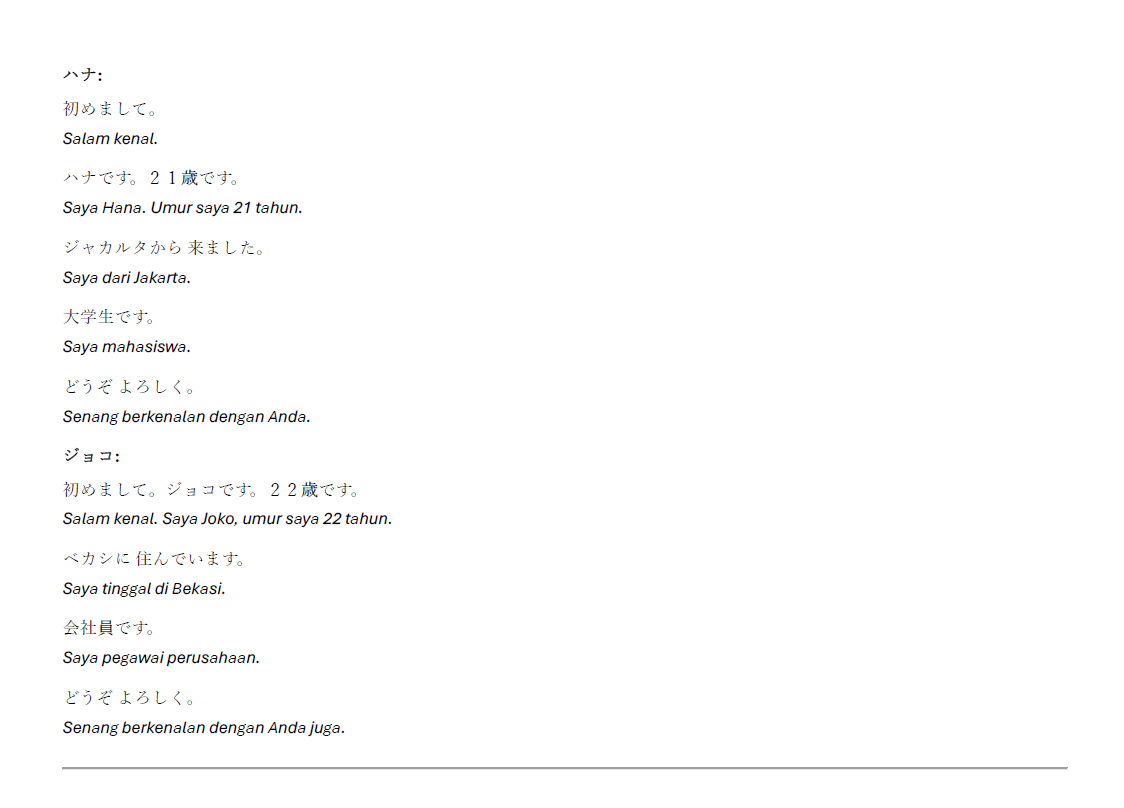 ハナ:

初めまして。

Salam kenal.

ハナです。２１歳です。

Saya Hana. Umur saya 21 tahun.

ジャカルタから 来ました。

Saya dari Jakarta.

大学生です。

Saya mahasiswa.

どうぞ よろしく。

Senang berkenalan dengan Anda.

ジョコ:

初めまして。ジョコです。２２歳です。

Salam kenal. Saya Joko, umur saya 22 tahun.

ベカシに 住んでいます。

Saya tinggal di Bekasi.

会社員です。

Saya pegawai perusahaan.

どうぞ よろしく。

Senang berkenalan dengan Anda juga.